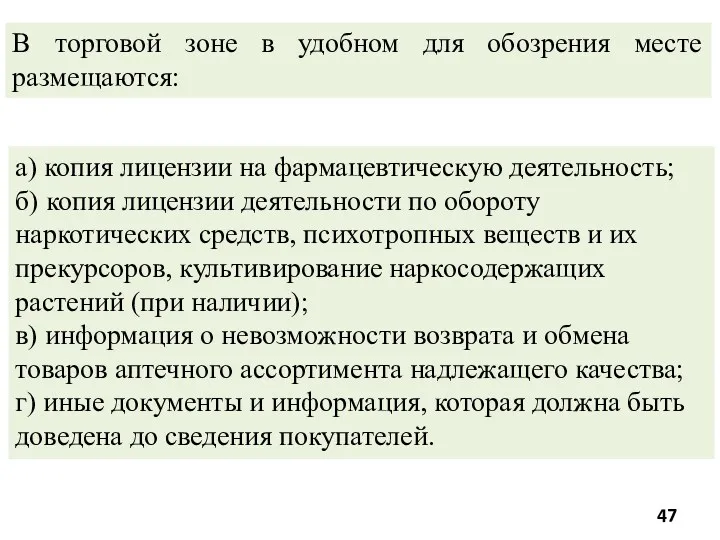 В торговой зоне в удобном для обозрения месте размещаются:

а) копия лицензии на фармацевтическую деятельность;
б) копия лицензии деятельности по обороту наркотических средств, психотропных веществ и их прекурсоров, культивирование наркосодержащих растений (при наличии);
в) информация о невозможности возврата и обмена товаров аптечного ассортимента надлежащего качества;
г) иные документы и информация, которая должна быть доведена до сведения покупателей.

47